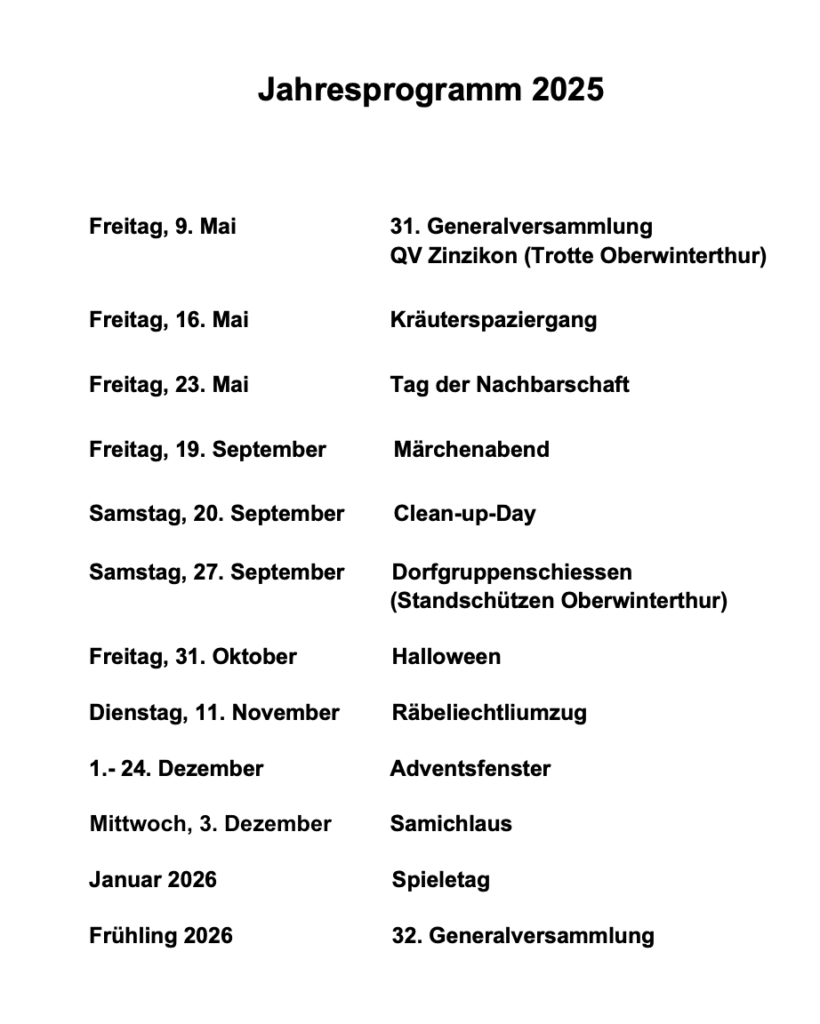 Jahresprogramm 2025

| | |
|---|---|
| Freitag, 9. Mai | 31. Generalversammlung QV Zinzikon (Trotte Oberwinterthur) |
| Freitag, 16. Mai | Kräuterspaziergang |
| Freitag, 23. Mai | Tag der Nachbarschaft |
| Freitag, 19. September | Märchenabend |
| Samstag, 20. September | Clean-up-Day |
| Samstag, 27. September | Dorfgruppenschiessen (Standschützen Oberwinterthur) |
| Freitag, 31. Oktober | Halloween |
| Dienstag, 11. November | Räbeliechtliumzug |
| 1.- 24. Dezember | Adventsfenster |
| Mittwoch, 3. Dezember | Samichlaus |
| Januar 2026 | Spieletag |
| Frühling 2026 | 32. Generalversammlung |